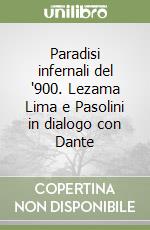 unilibro

Paradisi infernali del '900. Lezama Lima e Pasolini in dialogo con Dante

COPERTINA NON DISPONIBILE